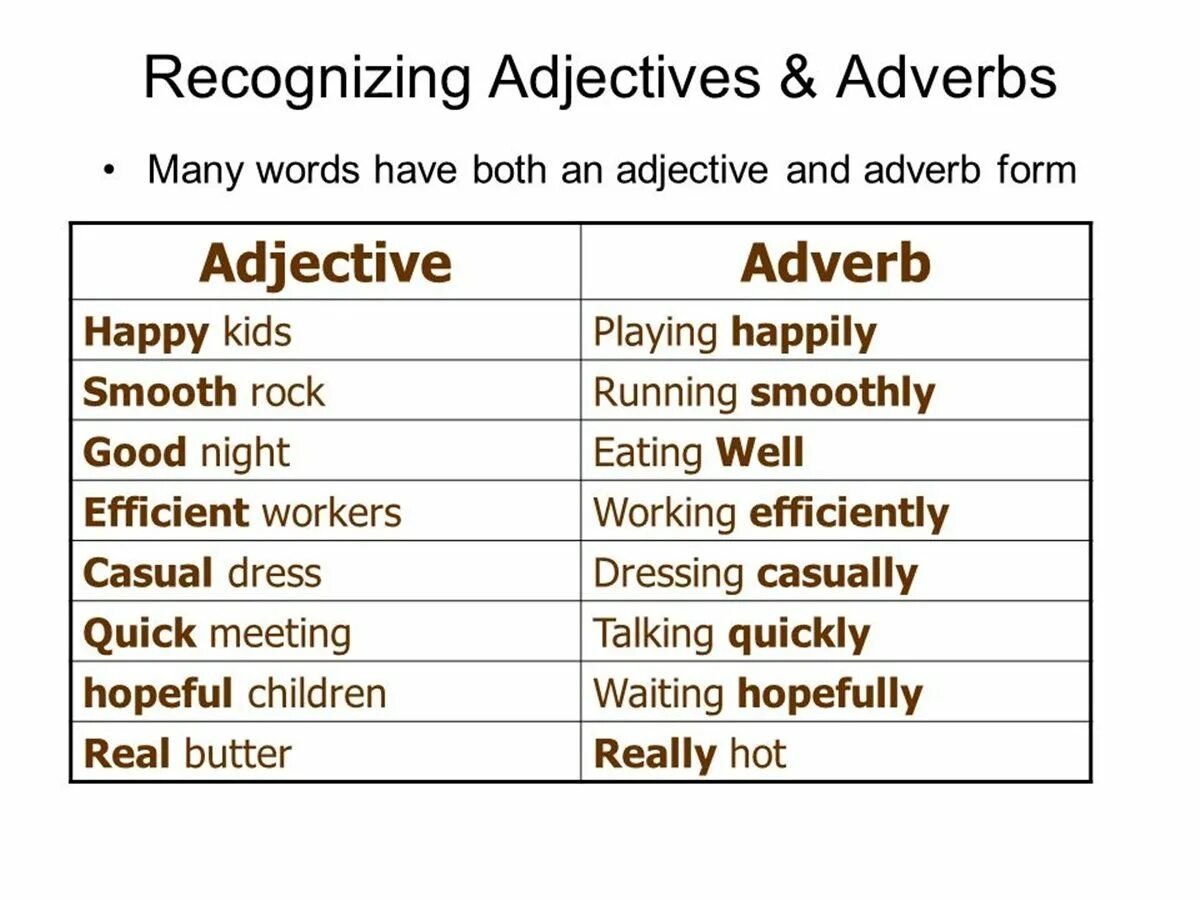 Recognizing Adjectives & Adverbs

• Many words have both an adjective and adverb form

| Adjective | Adverb |
|---|---|
| Happy kids | Playing happily |
| Smooth rock | Running smoothly |
| Good night | Eating Well |
| Efficient workers | Working efficiently |
| Casual dress | Dressing casually |
| Quick meeting | Talking quickly |
| hopeful children | Waiting hopefully |
| Real butter | Really hot |